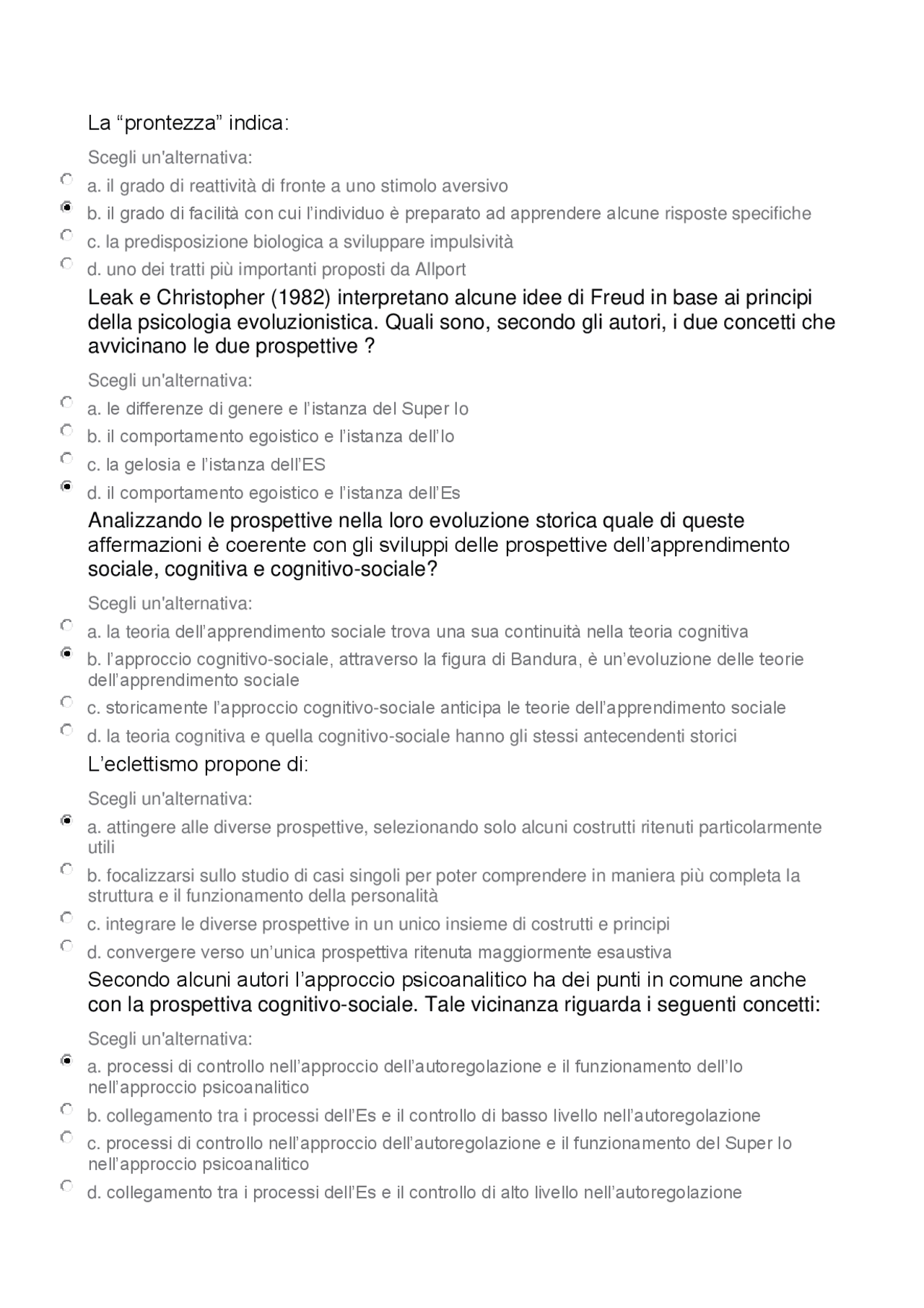 La “prontezza” indica:

Scegli un'alternativa:

a. il grado di reattività di fronte a uno stimolo aversivo

b. il grado di facilità con cui l’individuo è preparato ad apprendere alcune risposte specifiche

c. la predisposizione biologica a sviluppare impulsività

d. uno dei tratti più importanti proposti da Allport

Leak e Christopher (1982) interpretano alcune idee di Freud in base ai principi della psicologia evoluzionistica. Quali sono, secondo gli autori, i due concetti che avvicinano le due prospettive ?

Scegli un'alternativa:

a. le differenze di genere e l’istanza del Super Io

b. il comportamento egoistico e l’istanza dell’Io

c. la gelosia e l’istanza dell’ES

d. il comportamento egoistico e l’istanza dell’Es

Analizzando le prospettive nella loro evoluzione storica quale di queste affermazioni è coerente con gli sviluppi delle prospettive dell’apprendimento sociale, cognitiva e cognitivo-sociale?

Scegli un'alternativa:

a. la teoria dell’apprendimento sociale trova una sua continuità nella teoria cognitiva

b. l’approccio cognitivo-sociale, attraverso la figura di Bandura, è un’evoluzione delle teorie dell’apprendimento sociale

c. storicamente l’approccio cognitivo-sociale anticipa le teorie dell’apprendimento sociale

d. la teoria cognitiva e quella cognitivo-sociale hanno gli stessi antecendenti storici

L’eclettismo propone di:

Scegli un'alternativa:

a. attingere alle diverse prospettive, selezionando solo alcuni costrutti ritenuti particolarmente utili

b. focalizzarsi sullo studio di casi singoli per poter comprendere in maniera più completa la struttura e il funzionamento della personalità

c. integrare le diverse prospettive in un unico insieme di costrutti e principi

d. convergere verso un’unica prospettiva ritenuta maggiormente esaustiva

Secondo alcuni autori l’approccio psicoanalitico ha dei punti in comune anche con la prospettiva cognitivo-sociale. Tale vicinanza riguarda i seguenti concetti:

Scegli un'alternativa:

a. processi di controllo nell’approccio dell’autoregolazione e il funzionamento dell’Io nell’approccio psicoanalitico

b. collegamento tra i processi dell’Es e il controllo di basso livello nell’autoregolazione

c. processi di controllo nell’approccio dell’autoregolazione e il funzionamento del Super Io nell’approccio psicoanalitico

d. collegamento tra i processi dell’Es e il controllo di alto livello nell’autoregolazione